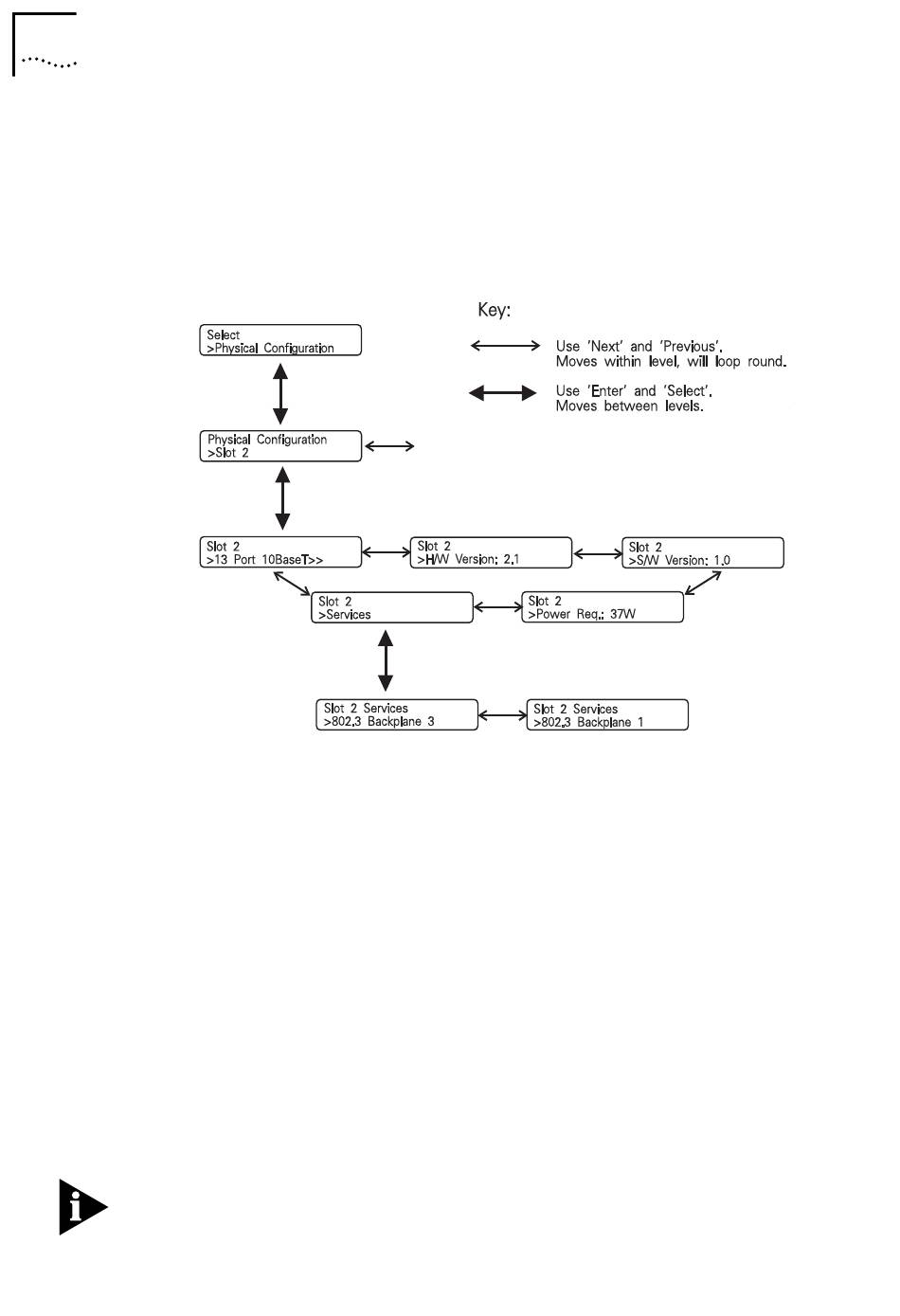 Key:

Use 'Next' and 'Previous'. Moves within level, will loop round.

Use 'Enter' and 'Select'. Moves between levels.

Select
>Physical Configuration

Physical Configuration
>Slot 2

Slot 2
>13 Port 10BaseT>>

Slot 2
>H/W Version: 2.1

Slot 2
>S/W Version: 1.0

Slot 2
>Services

Slot 2
>Power Req.: 37W

Slot 2 Services
>802.3 Backplane 3

Slot 2 Services
>802.3 Backplane 1